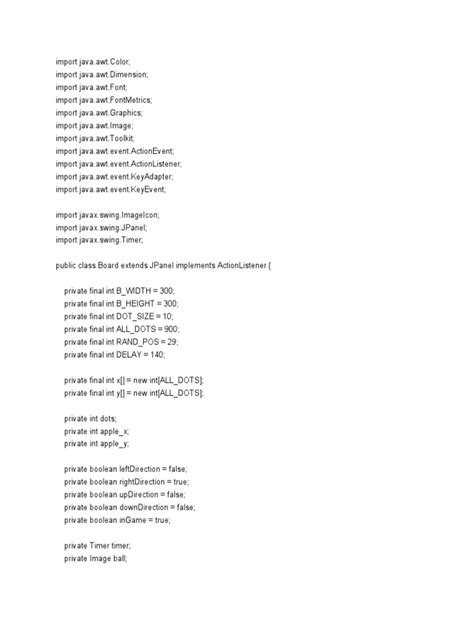 import java.awt.Color;
import java.awt.Dimension;
import java.awt.Font;
import java.awt.FontMetrics;
import java.awt.Graphics;
import java.awt.Image;
import java.awt.Toolkit;
import java.awt.event.ActionEvent;
import java.awt.event.ActionListener;
import java.awt.event.KeyAdapter;
import java.awt.event.KeyEvent;

import javax.swing.ImageIcon;
import javax.swing.JPanel;
import javax.swing.Timer;

public class Board extends JPanel implements ActionListener {

private final int B_WIDTH = 300;
private final int B_HEIGHT = 300;
private final int DOT_SIZE = 10;
private final int ALL_DOTS = 900;
private final int RAND_POS = 29;
private final int DELAY = 140;

private final int x[] = new int[ALL_DOTS];
private final int y[] = new int[ALL_DOTS];

private int dots;
private int apple_x;
private int apple_y;

private boolean leftDirection = false;
private boolean rightDirection = true;
private boolean upDirection = false;
private boolean downDirection = false;
private boolean inGame = true;

private Timer timer;
private Image ball;